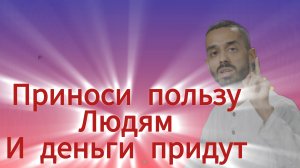 Приноси пользу
Людям
И деньги придут